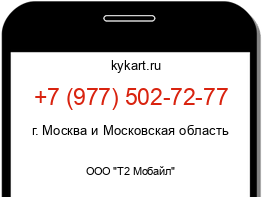 kykart.ru

+7 (977) 502-72-77

г. Москва и Московская область

ООО "Т2 Мобайл"